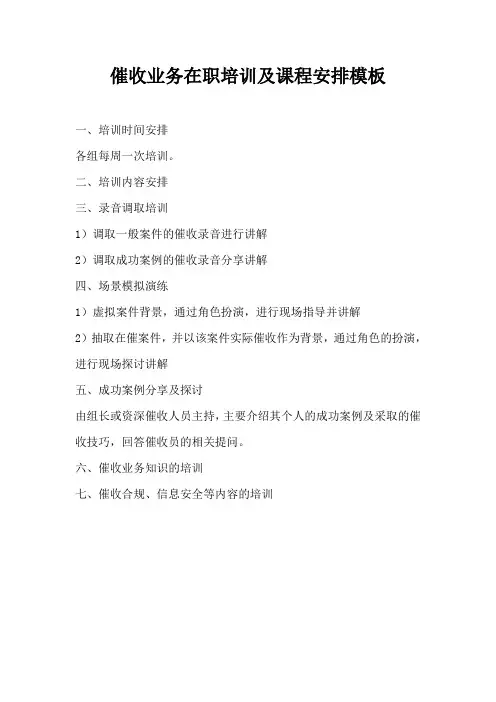 催收业务在职培训及课程安排模板

一、培训时间安排

各组每周一次培训。

二、培训内容安排

三、录音调取培训

1）调取一般案件的催收录音进行讲解

2）调取成功案例的催收录音分享讲解

四、场景模拟演练

1）虚拟案件背景，通过角色扮演，进行现场指导并讲解

2）抽取在催案件，并以该案件实际催收作为背景，通过角色的扮演，进行现场探讨讲解

五、成功案例分享及探讨

由组长或资深催收人员主持，主要介绍其个人的成功案例及采取的催收技巧，回答催收员的相关提问。

六、催收业务知识的培训

七、催收合规、信息安全等内容的培训